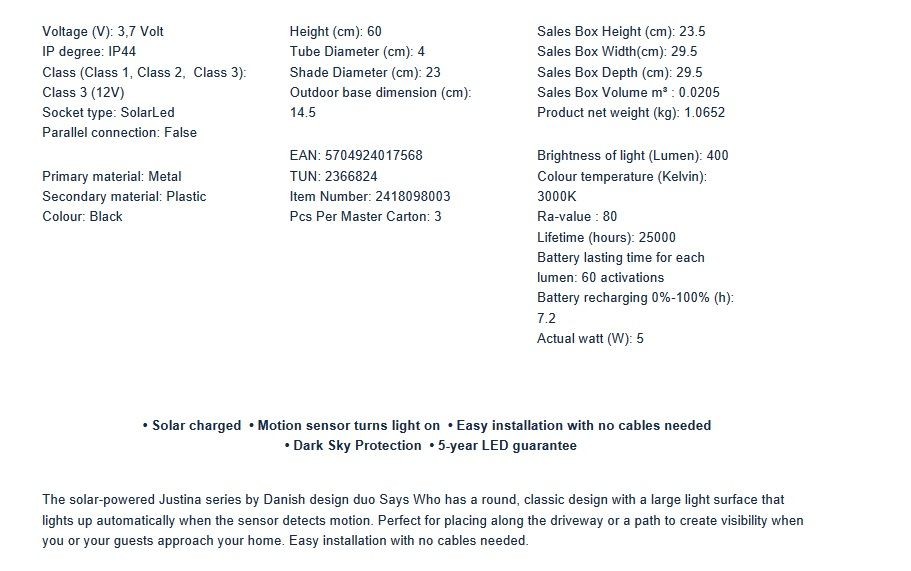 Voltage (V): 3,7 Volt
IP degree: IP44
Class (Class 1, Class 2, Class 3): Class 3 (12V)
Socket type: SolarLed
Parallel connection: False

Primary material: Metal
Secondary material: Plastic
Colour: Black

Height (cm): 60
Tube Diameter (cm): 4
Shade Diameter (cm): 23
Outdoor base dimension (cm): 14.5

EAN: 5704924017568
TUN: 2366824
Item Number: 2418098003
Pcs Per Master Carton: 3

Sales Box Height (cm): 23.5
Sales Box Width(cm): 29.5
Sales Box Depth (cm): 29.5
Sales Box Volume m³ : 0.0205
Product net weight (kg): 1.0652

Brightness of light (Lumen): 400
Colour temperature (Kelvin): 3000K
Ra-value : 80
Lifetime (hours): 25000
Battery lasting time for each lumen: 60 activations
Battery recharging 0%-100% (h): 7.2
Actual watt (W): 5

• Solar charged • Motion sensor turns light on • Easy installation with no cables needed
• Dark Sky Protection • 5-year LED guarantee

The solar-powered Justina series by Danish design duo Says Who has a round, classic design with a large light surface that lights up automatically when the sensor detects motion. Perfect for placing along the driveway or a path to create visibility when you or your guests approach your home. Easy installation with no cables needed.